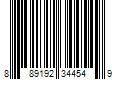 8 89192 34454 9